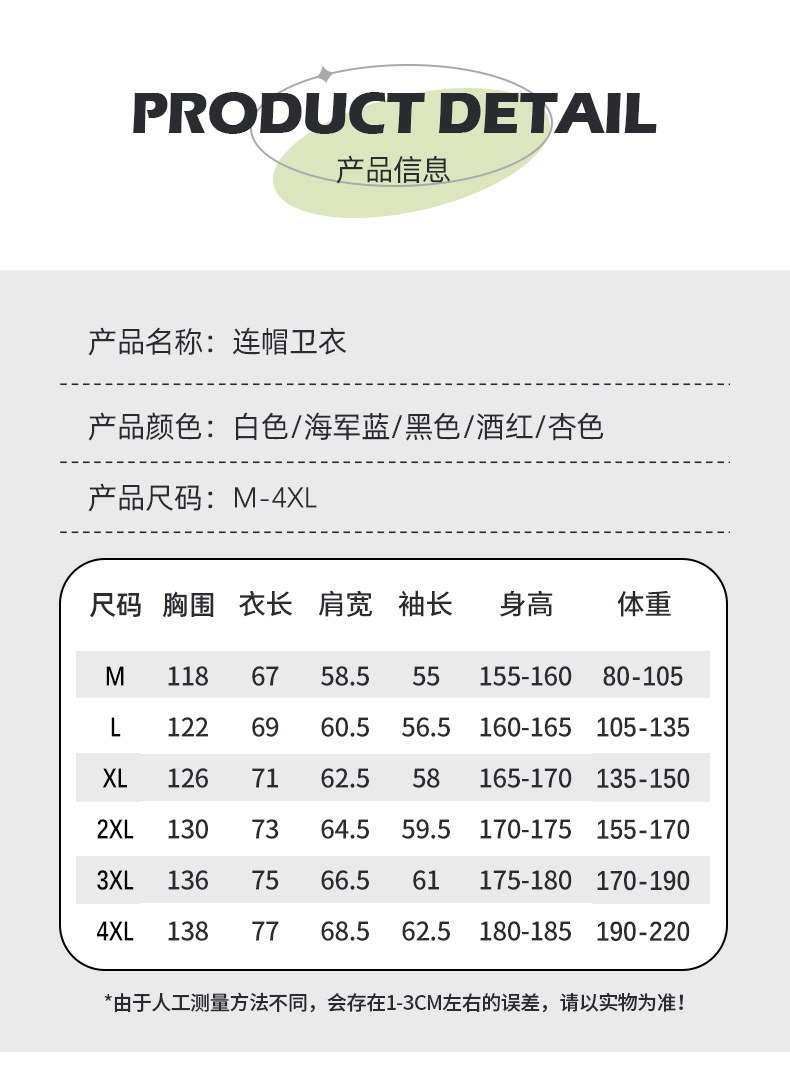 PRODUCT DETAIL
产品信息

产品名称：连帽卫衣

产品颜色：白色/海军蓝/黑色/酒红/杏色

产品尺码：M-4XL

| 尺码 | 胸围 | 衣长 | 肩宽 | 袖长 | 身高 | 体重 |
|---|---|---|---|---|---|---|
| M | 118 | 67 | 58.5 | 55 | 155-160 | 80-105 |
| L | 122 | 69 | 60.5 | 56.5 | 160-165 | 105-135 |
| XL | 126 | 71 | 62.5 | 58 | 165-170 | 135-150 |
| 2XL | 130 | 73 | 64.5 | 59.5 | 170-175 | 155-170 |
| 3XL | 136 | 75 | 66.5 | 61 | 175-180 | 170-190 |
| 4XL | 138 | 77 | 68.5 | 62.5 | 180-185 | 190-220 |

*由于人工测量方法不同，会存在1-3CM左右的误差，请以实物为准！